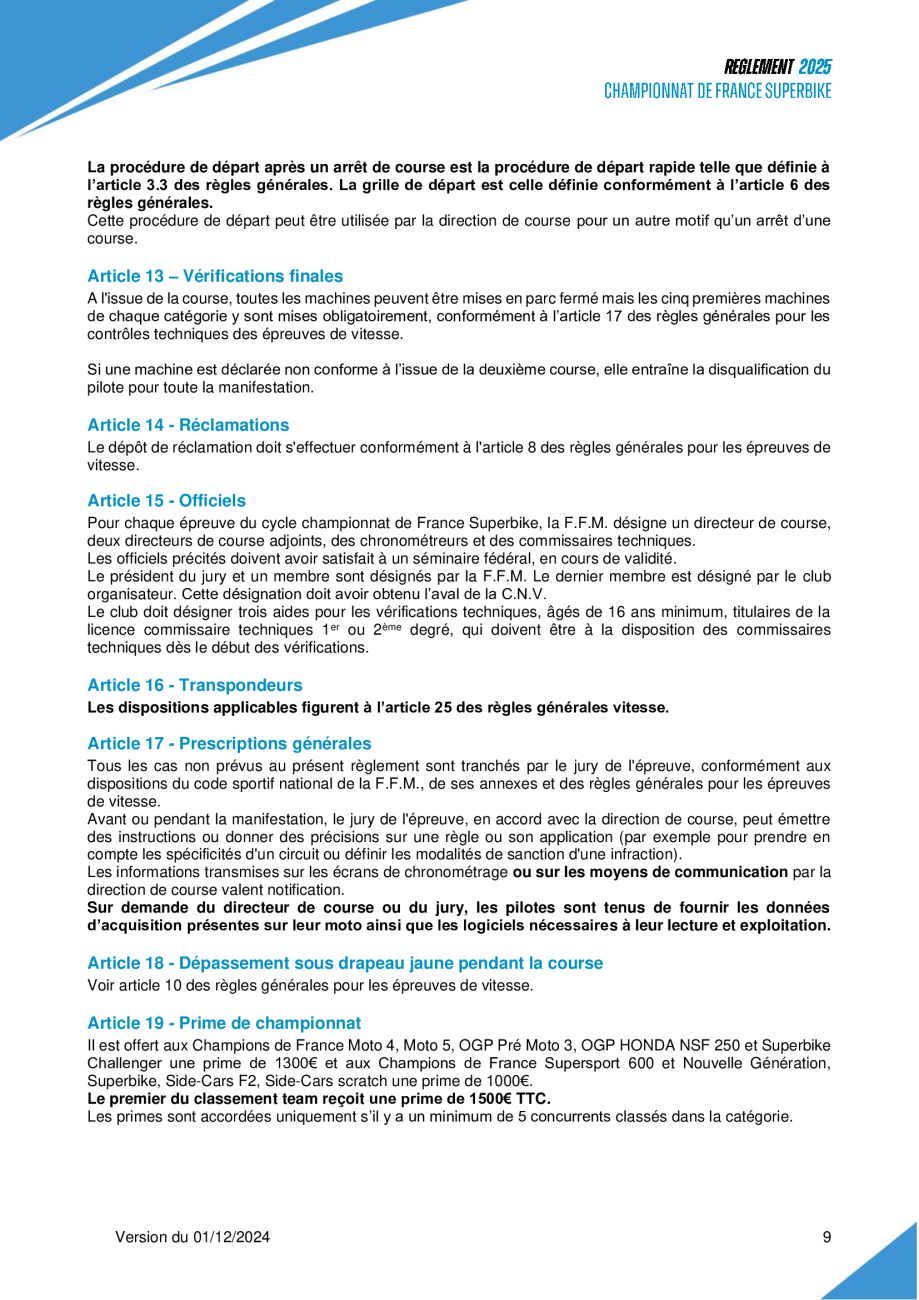 REGLEMENT 2025
CHAMPIONNAT DE FRANCE SUPERBIKE

La procédure de départ après un arrêt de course est la procédure de départ rapide telle que définie à l'article 3.3 des règles générales. La grille de départ est celle définie conformément à l'article 6 des règles générales.
Cette procédure de départ peut être utilisée par la direction de course pour un autre motif qu'un arrêt d'une course.

Article 13 – Vérifications finales
A l'issue de la course, toutes les machines peuvent être mises en parc fermé mais les cinq premières machines de chaque catégorie y sont mises obligatoirement, conformément à l'article 17 des règles générales pour les contrôles techniques des épreuves de vitesse.

Si une machine est déclarée non conforme à l'issue de la deuxième course, elle entraîne la disqualification du pilote pour toute la manifestation.

Article 14 - Réclamations
Le dépôt de réclamation doit s'effectuer conformément à l'article 8 des règles générales pour les épreuves de vitesse.

Article 15 - Officiels
Pour chaque épreuve du cycle championnat de France Superbike, la F.F.M. désigne un directeur de course, deux directeurs de course adjoints, des chronométreurs et des commissaires techniques.
Les officiels précités doivent avoir satisfait à un séminaire fédéral, en cours de validité.
Le président du jury et un membre sont désignés par la F.F.M. Le dernier membre est désigné par le club organisateur. Cette désignation doit avoir obtenu l'aval de la C.N.V.
Le club doit désigner trois aides pour les vérifications techniques, âgés de 16 ans minimum, titulaires de la licence commissaire techniques 1$^{er}$ ou 2$^{ème}$ degré, qui doivent être à la disposition des commissaires techniques dès le début des vérifications.

Article 16 - Transpondeurs
Les dispositions applicables figurent à l'article 25 des règles générales vitesse.

Article 17 - Prescriptions générales
Tous les cas non prévus au présent règlement sont tranchés par le jury de l'épreuve, conformément aux dispositions du code sportif national de la F.F.M., de ses annexes et des règles générales pour les épreuves de vitesse.
Avant ou pendant la manifestation, le jury de l'épreuve, en accord avec la direction de course, peut émettre des instructions ou donner des précisions sur une règle ou son application (par exemple pour prendre en compte les spécificités d'un circuit ou définir les modalités de sanction d'une infraction).
Les informations transmises sur les écrans de chronométrage ou sur les moyens de communication par la direction de course valent notification.
Sur demande du directeur de course ou du jury, les pilotes sont tenus de fournir les données d'acquisition présentes sur leur moto ainsi que les logiciels nécessaires à leur lecture et exploitation.

Article 18 - Dépassement sous drapeau jaune pendant la course
Voir article 10 des règles générales pour les épreuves de vitesse.

Article 19 - Prime de championnat
Il est offert aux Champions de France Moto 4, Moto 5, OGP Pré Moto 3, OGP HONDA NSF 250 et Superbike Challenger une prime de 1300€ et aux Champions de France Supersport 600 et Nouvelle Génération, Superbike, Side-Cars F2, Side-Cars scratch une prime de 1000€.
Le premier du classement team reçoit une prime de 1500€ TTC.
Les primes sont accordées uniquement s'il y a un minimum de 5 concurrents classés dans la catégorie.

Version du 01/12/2024
9